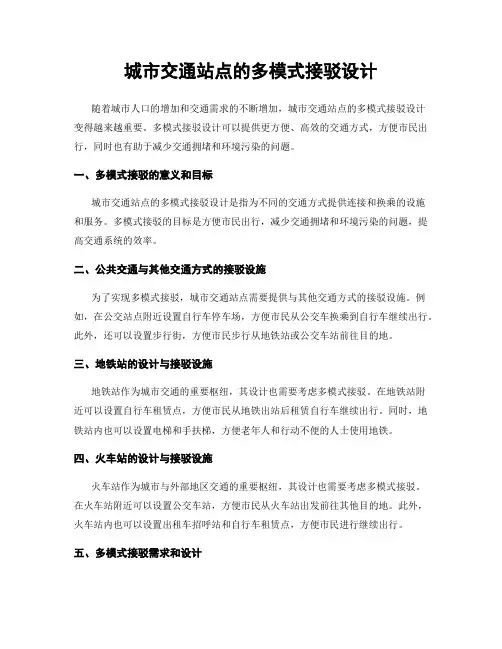 城市交通站点的多模式接驳设计

随着城市人口的增加和交通需求的不断增加，城市交通站点的多模式接驳设计变得越来越重要。多模式接驳设计可以提供更方便、高效的交通方式，方便市民出行，同时也有助于减少交通拥堵和环境污染的问题。

一、多模式接驳的意义和目标

城市交通站点的多模式接驳设计是指为不同的交通方式提供连接和换乘的设施和服务。多模式接驳的目标是方便市民出行，减少交通拥堵和环境污染的问题，提高交通系统的效率。

二、公共交通与其他交通方式的接驳设施

为了实现多模式接驳，城市交通站点需要提供与其他交通方式的接驳设施。例如，在公交站点附近设置自行车停车场，方便市民从公交车换乘到自行车继续出行。此外，还可以设置步行街，方便市民步行从地铁站或公交车站前往目的地。

三、地铁站的设计与接驳设施

地铁站作为城市交通的重要枢纽，其设计也需要考虑多模式接驳。在地铁站附近可以设置自行车租赁点，方便市民从地铁出站后租赁自行车继续出行。同时，地铁站内也可以设置电梯和手扶梯，方便老年人和行动不便的人士使用地铁。

四、火车站的设计与接驳设施

火车站作为城市与外部地区交通的重要枢纽，其设计也需要考虑多模式接驳。在火车站附近可以设置公交车站，方便市民从火车站出发前往其他目的地。此外，火车站内也可以设置出租车招呼站和自行车租赁点，方便市民进行继续出行。

五、多模式接驳需求和设计